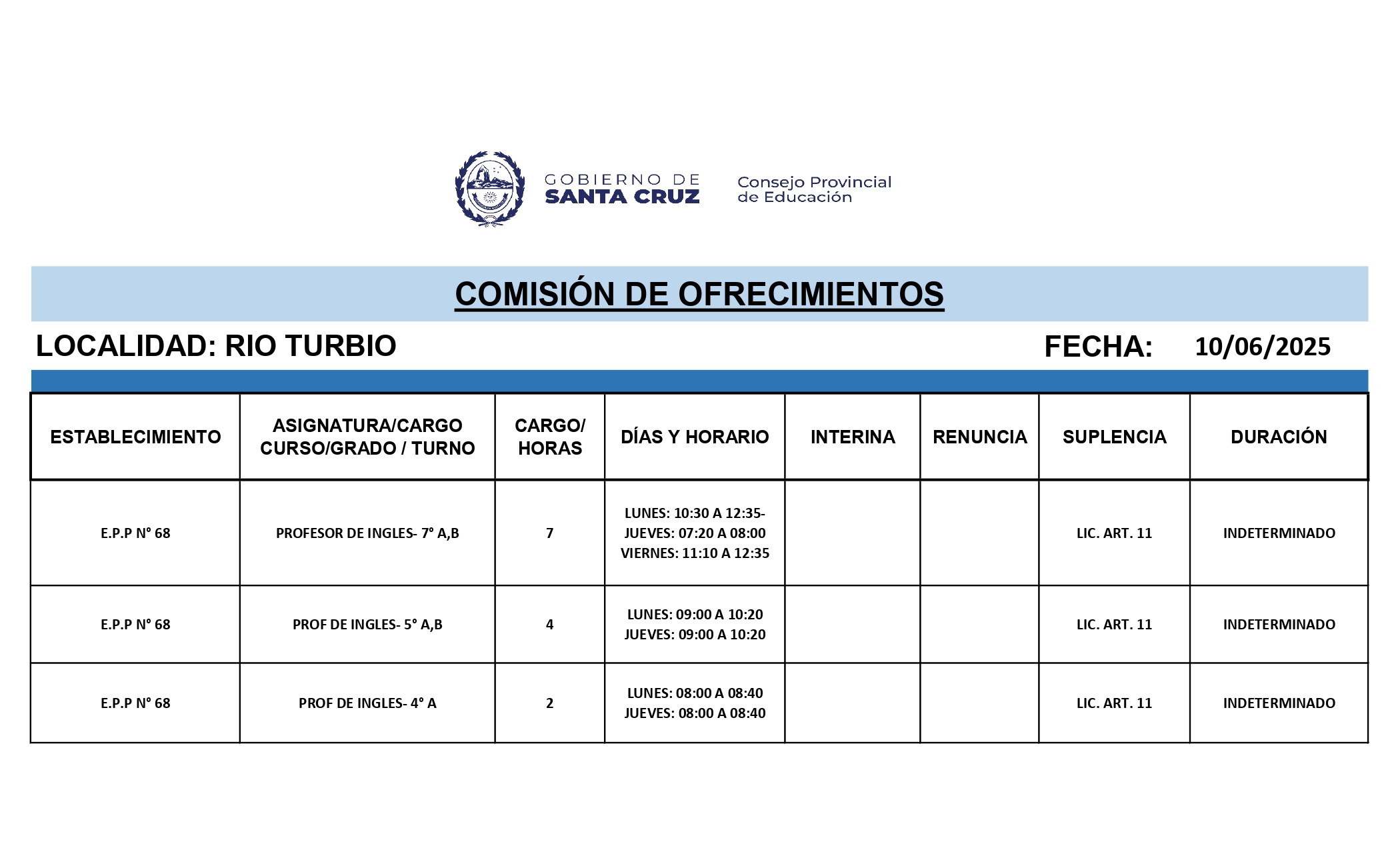 GOBIERNO DE SANTA CRUZ

Consejo Provincial de Educación

COMISIÓN DE OFRECIMIENTOS

LOCALIDAD: RIO TURBIO

FECHA: 10/06/2025

| ESTABLECIMIENTO | ASIGNATURA/CARGO CURSO/GRADO / TURNO | CARGO/ HORAS | DÍAS Y HORARIO | INTERINA | RENUNCIA | SUPLENCIA | DURACIÓN |
|---|---|---|---|---|---|---|---|
| E.P.P N° 68 | PROFESOR DE INGLES- 7° A,B | 7 | LUNES: 10:30 A 12:35- JUEVES: 07:20 A 08:00 VIERNES: 11:10 A 12:35 | | | LIC. ART. 11 | INDETERMINADO |
| E.P.P N° 68 | PROF DE INGLES- 5° A,B | 4 | LUNES: 09:00 A 10:20 JUEVES: 09:00 A 10:20 | | | LIC. ART. 11 | INDETERMINADO |
| E.P.P N° 68 | PROF DE INGLES- 4° A | 2 | LUNES: 08:00 A 08:40 JUEVES: 08:00 A 08:40 | | | LIC. ART. 11 | INDETERMINADO |